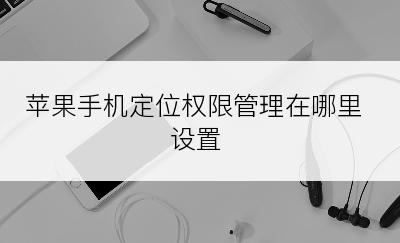 苹果手机定位权限管理在哪里设置